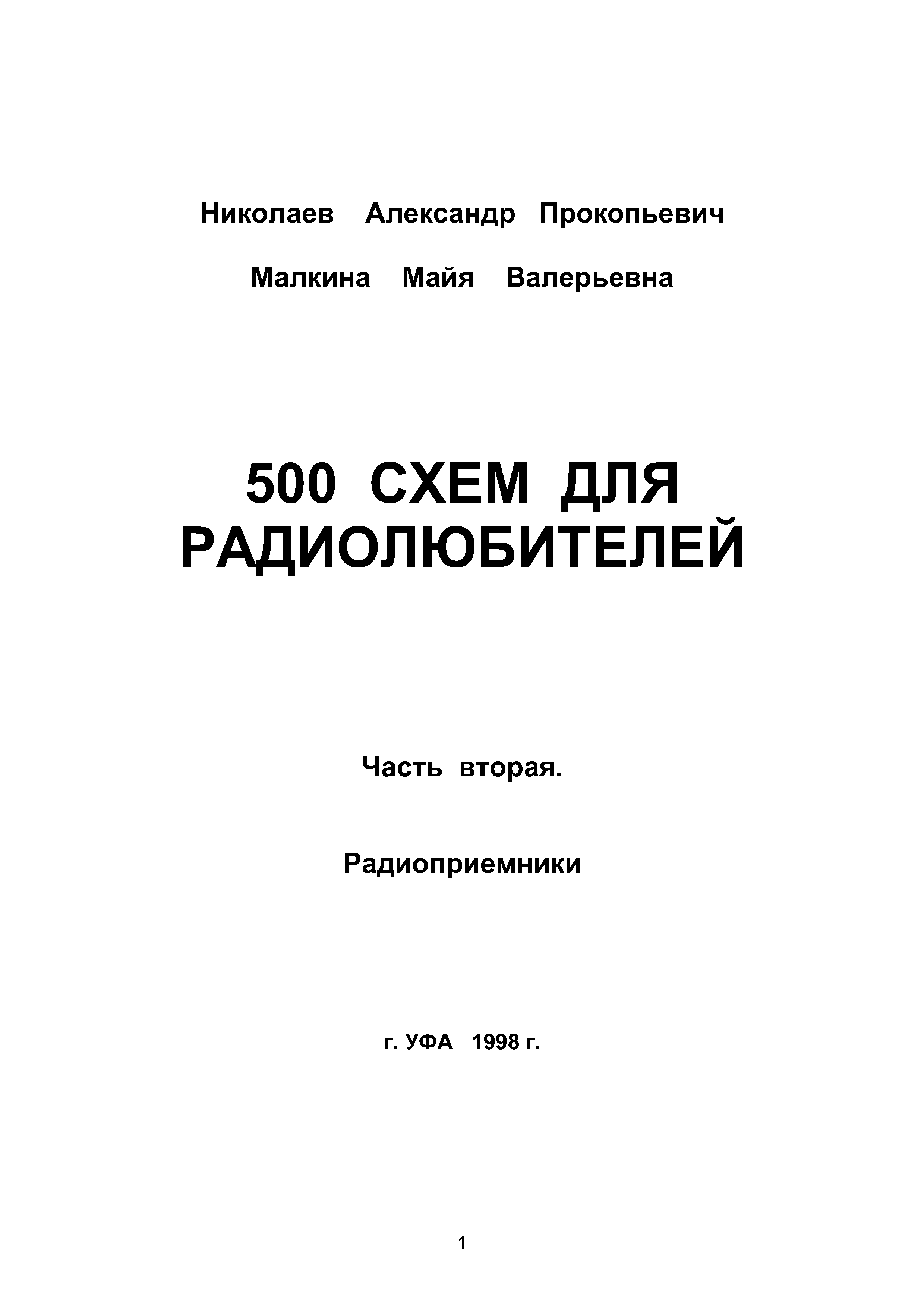 Николаев Александр Прокопьевич

Малкина Майя Валерьевна

500 СХЕМ ДЛЯ РАДИОЛЮБИТЕЛЕЙ

Часть вторая.

Радиоприемники

г. УФА 1998 г.

1